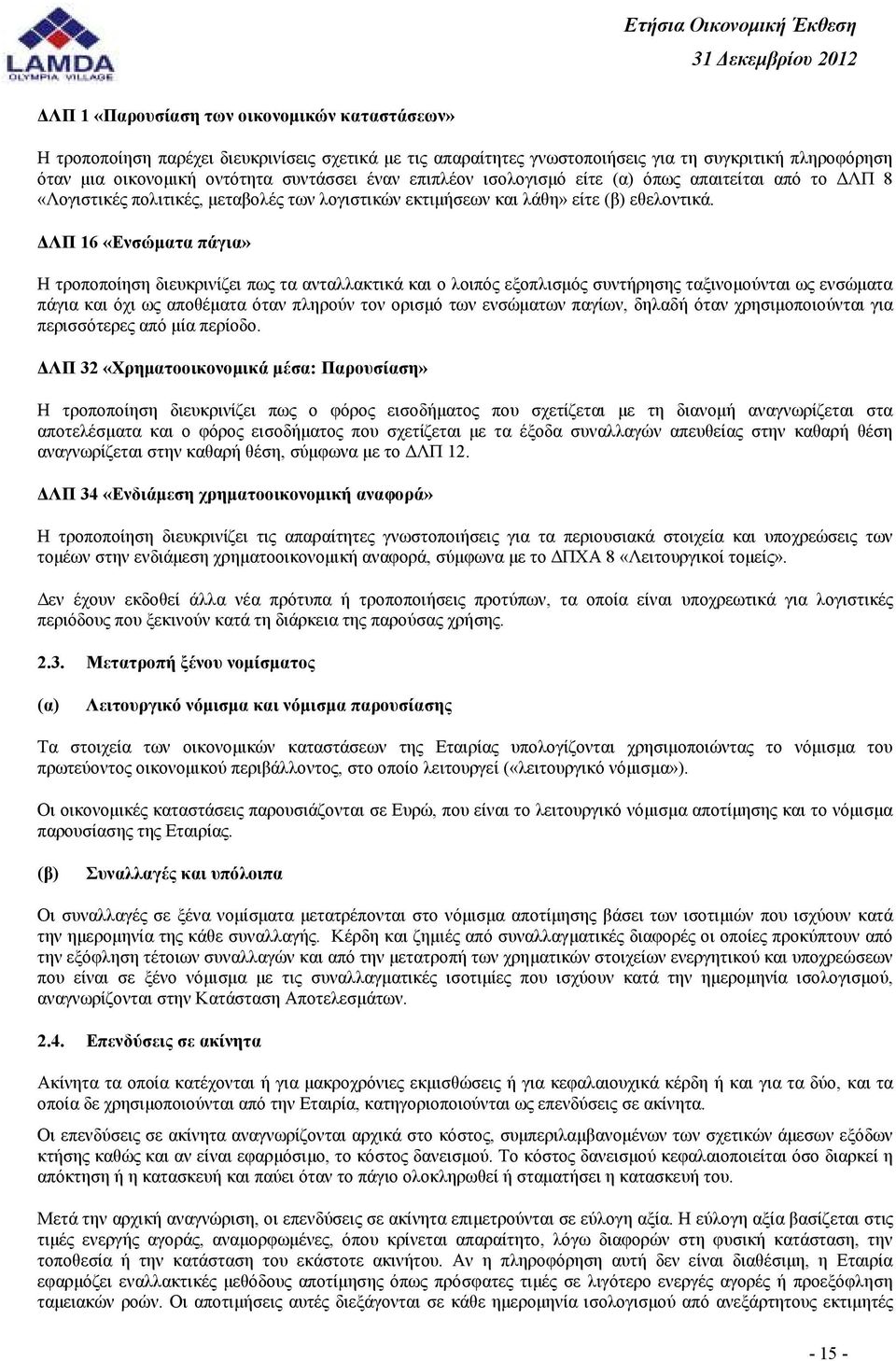 LAMDA
OLYMPIA VILLAGE

Ετήσια Οικονομική Έκθεση
31 Δεκεμβρίου 2012

ΔΛΠ 1 «Παρουσίαση των οικονομικών καταστάσεων»

Η τροποποίηση παρέχει διευκρινίσεις σχετικά με τις απαραίτητες γνωστοποιήσεις για τη συγκριτική πληροφόρηση όταν μια οικονομική οντότητα συντάσσει έναν επιπλέον ισολογισμό είτε (α) όπως απαιτείται από το ΔΛΠ 8 «Λογιστικές πολιτικές, μεταβολές των λογιστικών εκτιμήσεων και λάθη» είτε (β) εθελοντικά.

ΔΛΠ 16 «Ενσώματα πάγια»

Η τροποποίηση διευκρινίζει πως τα ανταλλακτικά και ο λοιπός εξοπλισμός συντήρησης ταξινομούνται ως ενσώματα πάγια και όχι ως αποθέματα όταν πληρούν τον ορισμό των ενσώματων παγίων, δηλαδή όταν χρησιμοποιούνται για περισσότερες από μία περίοδο.

ΔΛΠ 32 «Χρηματοοικονομικά μέσα: Παρουσίαση»

Η τροποποίηση διευκρινίζει πως ο φόρος εισοδήματος που σχετίζεται με τη διανομή αναγνωρίζεται στα αποτελέσματα και ο φόρος εισοδήματος που σχετίζεται με τα έξοδα συναλλαγών απευθείας στην καθαρή θέση αναγνωρίζεται στην καθαρή θέση, σύμφωνα με το ΔΛΠ 12.

ΔΛΠ 34 «Ενδιάμεση χρηματοοικονομική αναφορά»

Η τροποποίηση διευκρινίζει τις απαραίτητες γνωστοποιήσεις για τα περιουσιακά στοιχεία και υποχρεώσεις των τομέων στην ενδιάμεση χρηματοοικονομική αναφορά, σύμφωνα με το ΔΠΧΑ 8 «Λειτουργικοί τομείς».

Δεν έχουν εκδοθεί άλλα νέα πρότυπα ή τροποποιήσεις προτύπων, τα οποία είναι υποχρεωτικά για λογιστικές περιόδους που ξεκινούν κατά τη διάρκεια της παρούσας χρήσης.

2.3. Μετατροπή ξένου νομίσματος

(α) Λειτουργικό νόμισμα και νόμισμα παρουσίασης

Τα στοιχεία των οικονομικών καταστάσεων της Εταιρίας υπολογίζονται χρησιμοποιώντας το νόμισμα του πρωτεύοντος οικονομικού περιβάλλοντος, στο οποίο λειτουργεί («λειτουργικό νόμισμα»).

Οι οικονομικές καταστάσεις παρουσιάζονται σε Ευρώ, που είναι το λειτουργικό νόμισμα αποτίμησης και το νόμισμα παρουσίασης της Εταιρίας.

(β) Συναλλαγές και υπόλοιπα

Οι συναλλαγές σε ξένα νομίσματα μετατρέπονται στο νόμισμα αποτίμησης βάσει των ισοτιμιών που ισχύουν κατά την ημερομηνία της κάθε συναλλαγής. Κέρδη και ζημιές από συναλλαγματικές διαφορές οι οποίες προκύπτουν από την εξόφληση τέτοιων συναλλαγών και από την μετατροπή των χρηματικών στοιχείων ενεργητικού και υποχρεώσεων που είναι σε ξένο νόμισμα με τις συναλλαγματικές ισοτιμίες που ισχύουν κατά την ημερομηνία ισολογισμού, αναγνωρίζονται στην Κατάσταση Αποτελεσμάτων.

2.4. Επενδύσεις σε ακίνητα

Ακίνητα τα οποία κατέχονται ή για μακροχρόνιες εκμισθώσεις ή για κεφαλαιουχικά κέρδη ή και για τα δύο, και τα οποία δε χρησιμοποιούνται από την Εταιρία, κατηγοριοποιούνται ως επενδύσεις σε ακίνητα.

Οι επενδύσεις σε ακίνητα αναγνωρίζονται αρχικά στο κόστος, συμπεριλαμβανομένων των σχετικών άμεσων εξόδων κτήσης καθώς και αν είναι εφαρμόσιμο, το κόστος δανεισμού. Το κόστος δανεισμού κεφαλαιοποιείται όσο διαρκεί η απόκτηση ή η κατασκευή και παύει όταν το πάγιο ολοκληρωθεί ή σταματήσει η κατασκευή του.

Μετά την αρχική αναγνώριση, οι επενδύσεις σε ακίνητα επιμετρούνται σε εύλογη αξία. Η εύλογη αξία βασίζεται στις τιμές ενεργής αγοράς, αναμορφωμένες, όπου κρίνεται απαραίτητο, λόγω διαφορών στη φυσική κατάσταση, την τοποθεσία ή την κατάσταση του εκάστοτε ακινήτου. Αν η πληροφόρηση αυτή δεν είναι διαθέσιμη, η Εταιρία εφαρμόζει εναλλακτικές μεθόδους αποτίμησης όπως πρόσφατες τιμές σε λιγότερο ενεργές αγορές ή προεξόφληση ταμειακών ροών. Οι αποτιμήσεις αυτές διεξάγονται σε κάθε ημερομηνία ισολογισμού από ανεξάρτητους εκτιμητές

- 15 -